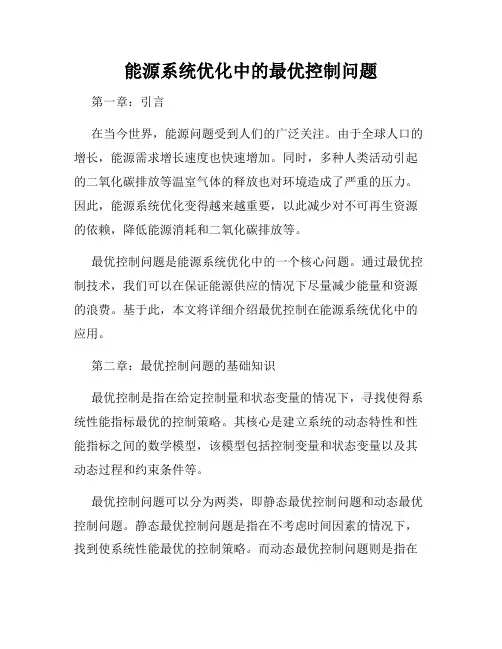 能源系统优化中的最优控制问题

第一章：引言

在当今世界，能源问题受到人们的广泛关注。由于全球人口的增长，能源需求增长速度也快速增加。同时，多种人类活动引起的二氧化碳排放等温室气体的释放也对环境造成了严重的压力。因此，能源系统优化变得越来越重要，以此减少对不可再生资源的依赖，降低能源消耗和二氧化碳排放等。

最优控制问题是能源系统优化中的一个核心问题。通过最优控制技术，我们可以在保证能源供应的情况下尽量减少能量和资源的浪费。基于此，本文将详细介绍最优控制在能源系统优化中的应用。

第二章：最优控制问题的基础知识

最优控制是指在给定控制量和状态变量的情况下，寻找使得系统性能指标最优的控制策略。其核心是建立系统的动态特性和性能指标之间的数学模型，该模型包括控制变量和状态变量以及其动态过程和约束条件等。

最优控制问题可以分为两类，即静态最优控制问题和动态最优控制问题。静态最优控制问题是指在不考虑时间因素的情况下，找到使系统性能最优的控制策略。而动态最优控制问题则是指在